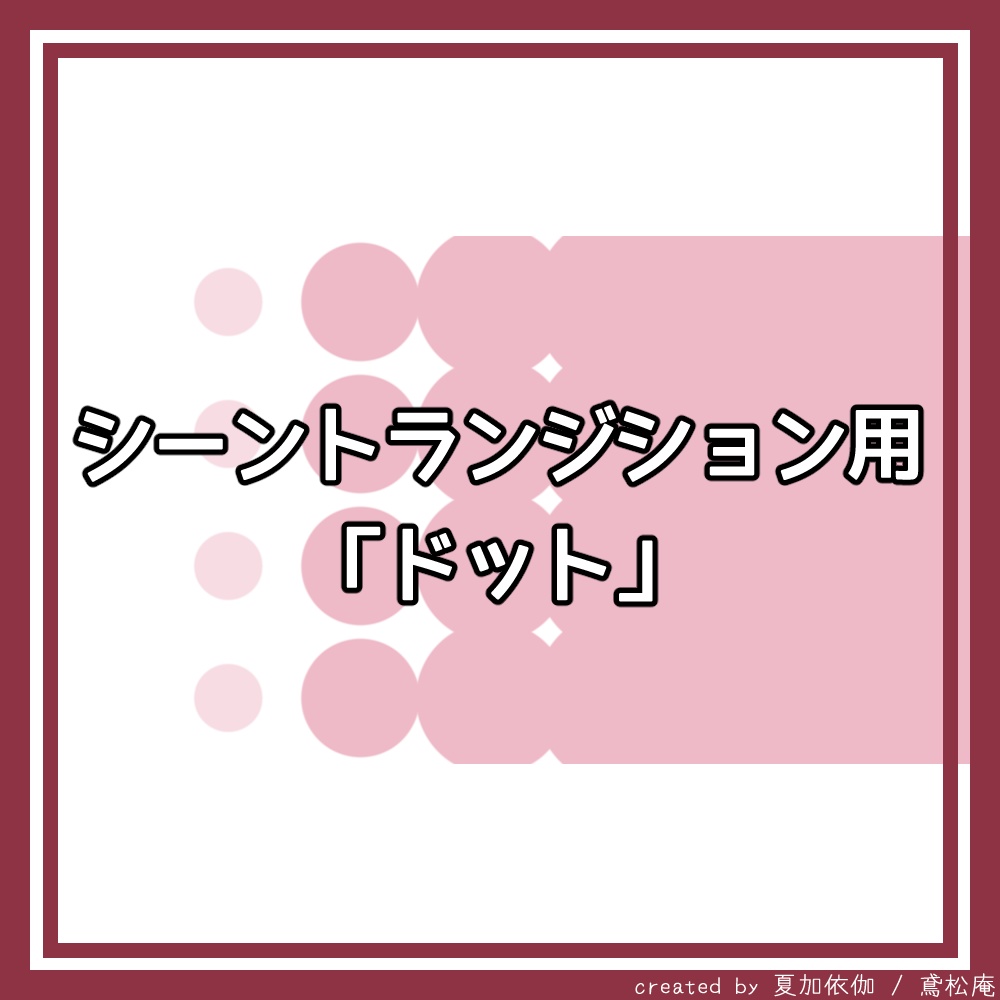 シーントランジション用
「ドット」

created by 夏加依伽 / 鳶松庵